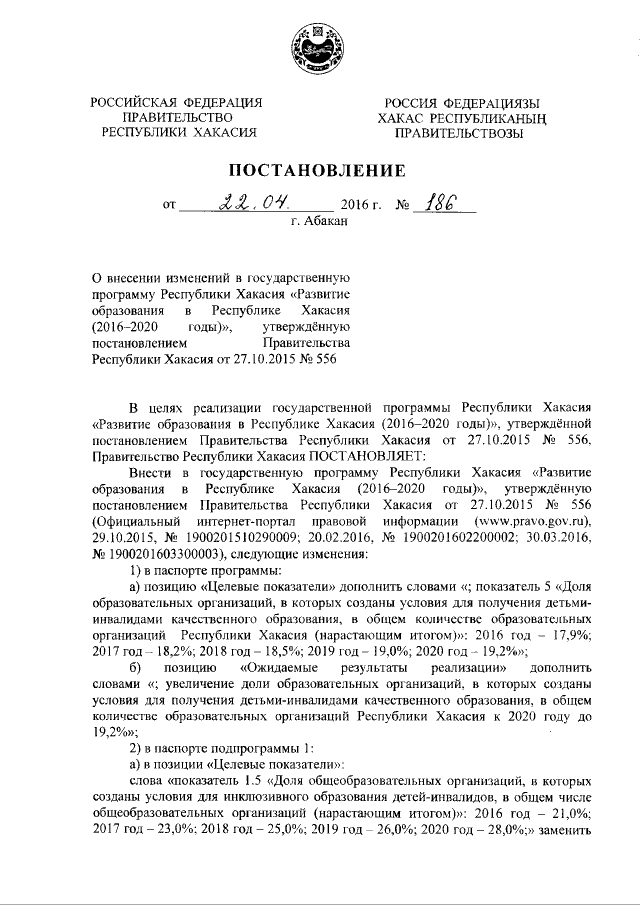 РОССИЙСКАЯ ФЕДЕРАЦИЯ
ПРАВИТЕЛЬСТВО
РЕСПУБЛИКИ ХАКАСИЯ

РОССИЯ ФЕДЕРАЦИЯЗЫ
ХАКАС РЕСПУБЛИКАНЫҢ
ПРАВИТЕЛЬСТВОЗЫ

ПОСТАНОВЛЕНИЕ

от 22.04. 2016 г. № 186
г. Абакан

О внесении изменений в государственную программу Республики Хакасия «Развитие образования в Республике Хакасия (2016–2020 годы)», утверждённую постановлением Правительства Республики Хакасия от 27.10.2015 № 556

В целях реализации государственной программы Республики Хакасия «Развитие образования в Республике Хакасия (2016–2020 годы)», утверждённой постановлением Правительства Республики Хакасия от 27.10.2015 № 556, Правительство Республики Хакасия ПОСТАНОВЛЯЕТ:

Внести в государственную программу Республики Хакасия «Развитие образования в Республике Хакасия (2016–2020 годы)», утверждённую постановлением Правительства Республики Хакасия от 27.10.2015 № 556 (Официальный интернет-портал правовой информации (www.pravo.gov.ru), 29.10.2015, № 1900201510290009; 20.02.2016, № 1900201602200002; 30.03.2016, № 1900201603300003), следующие изменения:

1) в паспорте программы:

а) позицию «Целевые показатели» дополнить словами «; показатель 5 «Доля образовательных организаций, в которых созданы условия для получения детьми-инвалидами качественного образования, в общем количестве образовательных организаций Республики Хакасия (нарастающим итогом)»: 2016 год – 17,9%; 2017 год – 18,2%; 2018 год – 18,5%; 2019 год – 19,0%; 2020 год – 19,2%»;

б) позицию «Ожидаемые результаты реализации» дополнить словами «; увеличение доли образовательных организаций, в которых созданы условия для получения детьми-инвалидами качественного образования, в общем количестве образовательных организаций Республики Хакасия к 2020 году до 19,2%»;

2) в паспорте подпрограммы 1:

а) в позиции «Целевые показатели»:

слова «показатель 1.5 «Доля общеобразовательных организаций, в которых созданы условия для инклюзивного образования детей-инвалидов, в общем числе общеобразовательных организаций (нарастающим итогом)»: 2016 год – 21,0%; 2017 год – 23,0%; 2018 год – 25,0%; 2019 год – 26,0%; 2020 год – 28,0%;» заменить